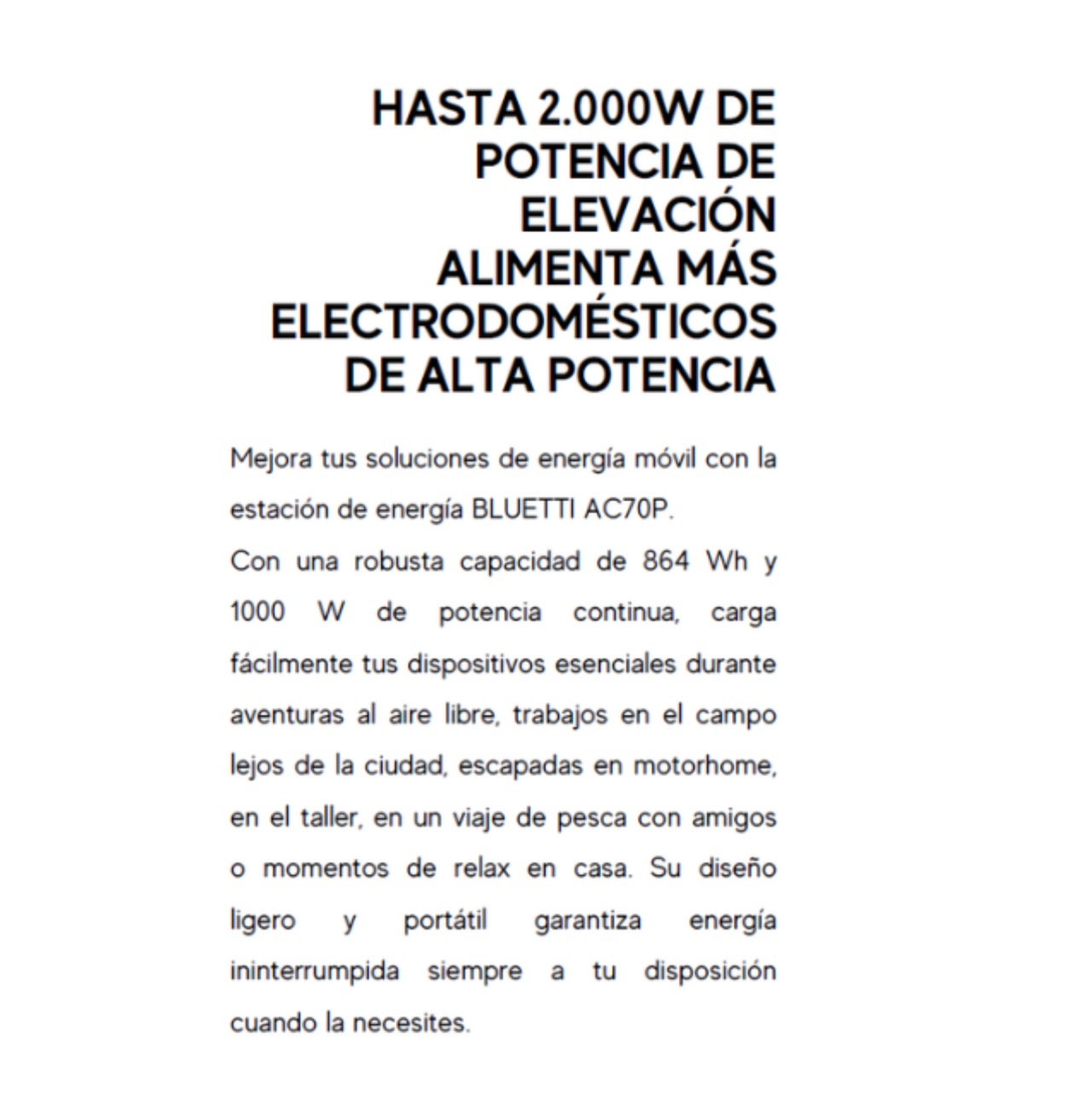 HASTA 2.000W DE POTENCIA DE ELEVACIÓN ALIMENTA MÁS ELECTRODOMÉSTICOS DE ALTA POTENCIA

Mejora tus soluciones de energía móvil con la estación de energía BLUETTI AC70P.
Con una robusta capacidad de 864 Wh y 1000 W de potencia continua, carga fácilmente tus dispositivos esenciales durante aventuras al aire libre, trabajos en el campo lejos de la ciudad, escapadas en motorhome, en el taller, en un viaje de pesca con amigos o momentos de relax en casa. Su diseño ligero y portátil garantiza energía ininterrumpida siempre a tu disposición cuando la necesites.